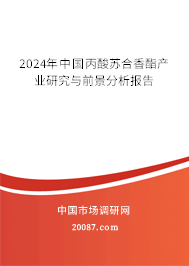 2024年中国丙酸苏合香酯产业研究与前景分析报告

中国市场调研网

20087.com